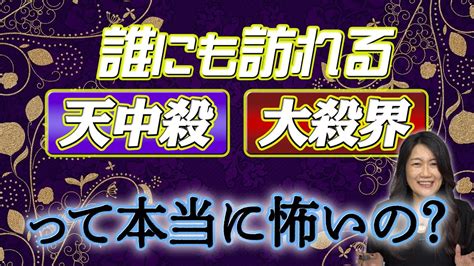 誰にも訪れる

天中殺

大殺界

って本当に怖いの?